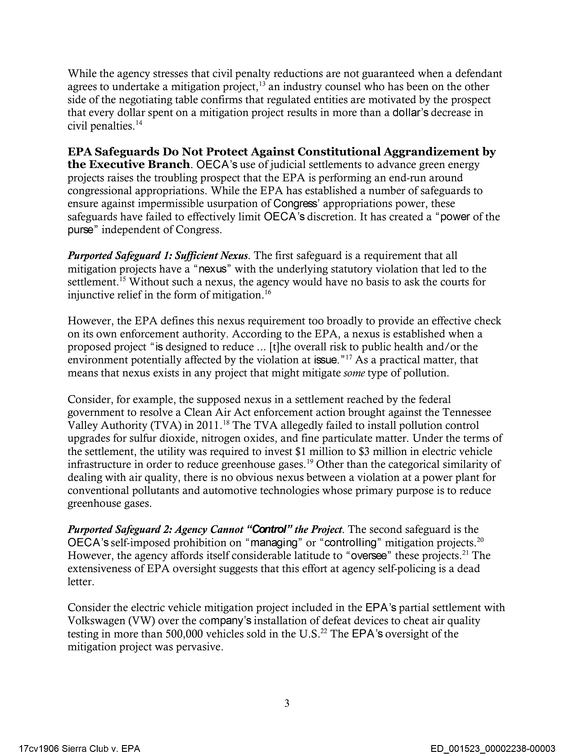 While the agency stresses that civil penalty reductions are not guaranteed when a defendant agrees to undertake a mitigation project,$^{13}$ an industry counsel who has been on the other side of the negotiating table confirms that regulated entities are motivated by the prospect that every dollar spent on a mitigation project results in more than a dollar's decrease in civil penalties.$^{14}$

EPA Safeguards Do Not Protect Against Constitutional Aggrandizement by the Executive Branch. OECA's use of judicial settlements to advance green energy projects raises the troubling prospect that the EPA is performing an end-run around congressional appropriations. While the EPA has established a number of safeguards to ensure against impermissible usurpation of Congress' appropriations power, these safeguards have failed to effectively limit OECA's discretion. It has created a "power of the purse" independent of Congress.

Purported Safeguard 1: Sufficient Nexus. The first safeguard is a requirement that all mitigation projects have a "nexus" with the underlying statutory violation that led to the settlement.$^{15}$ Without such a nexus, the agency would have no basis to ask the courts for injunctive relief in the form of mitigation.$^{16}$

However, the EPA defines this nexus requirement too broadly to provide an effective check on its own enforcement authority. According to the EPA, a nexus is established when a proposed project "is designed to reduce ... [t]he overall risk to public health and/or the environment potentially affected by the violation at issue."$^{17}$ As a practical matter, that means that nexus exists in any project that might mitigate some type of pollution.

Consider, for example, the supposed nexus in a settlement reached by the federal government to resolve a Clean Air Act enforcement action brought against the Tennessee Valley Authority (TVA) in 2011.$^{18}$ The TVA allegedly failed to install pollution control upgrades for sulfur dioxide, nitrogen oxides, and fine particulate matter. Under the terms of the settlement, the utility was required to invest $1 million to $3 million in electric vehicle infrastructure in order to reduce greenhouse gases.$^{19}$ Other than the categorical similarity of dealing with air quality, there is no obvious nexus between a violation at a power plant for conventional pollutants and automotive technologies whose primary purpose is to reduce greenhouse gases.

Purported Safeguard 2: Agency Cannot "Control" the Project. The second safeguard is the OECA's self-imposed prohibition on "managing" or "controlling" mitigation projects.$^{20}$ However, the agency affords itself considerable latitude to "oversee" these projects.$^{21}$ The extensiveness of EPA oversight suggests that this effort at agency self-policing is a dead letter.

Consider the electric vehicle mitigation project included in the EPA's partial settlement with Volkswagen (VW) over the company's installation of defeat devices to cheat air quality testing in more than 500,000 vehicles sold in the U.S.$^{22}$ The EPA's oversight of the mitigation project was pervasive.

3

17cv1906 Sierra Club v. EPA

ED_001523_00002238-00003